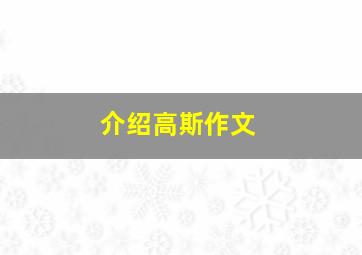 介绍高斯作文